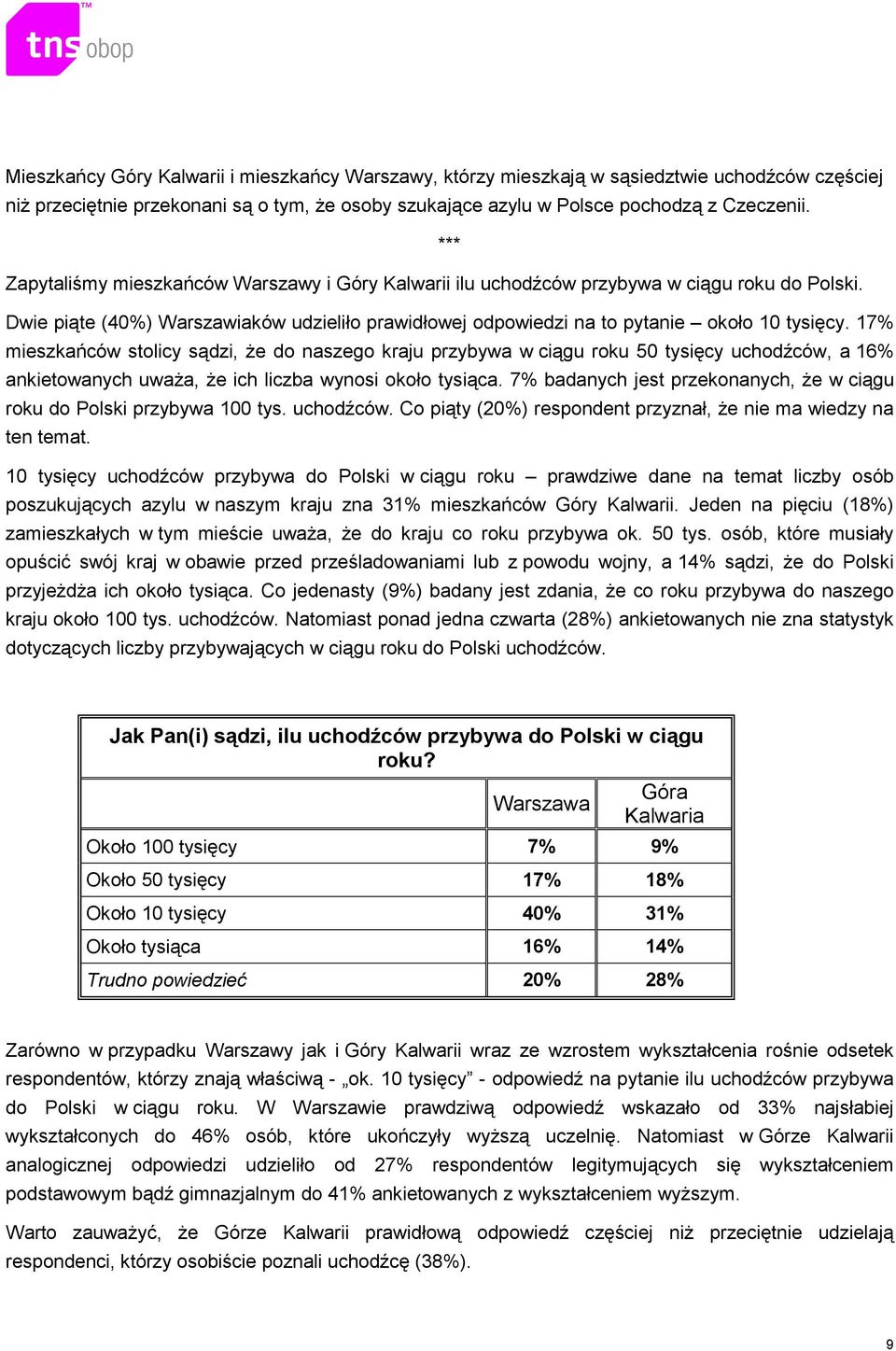 tns obop

Mieszkańcy Góry Kalwarii i mieszkańcy Warszawy, którzy mieszkają w sąsiedztwie uchodźców częściej niż przeciętnie przekonani są o tym, że osoby szukające azylu w Polsce pochodzą z Czeczenii.

***

Zapytaliśmy mieszkańców Warszawy i Góry Kalwarii ilu uchodźców przybywa w ciągu roku do Polski.

Dwie piąte (40%) Warszawiaków udzieliło prawidłowej odpowiedzi na to pytanie – około 10 tysięcy. 17% mieszkańców stolicy sądzi, że do naszego kraju przybywa w ciągu roku 50 tysięcy uchodźców, a 16% ankietowanych uważa, że ich liczba wynosi około tysiąca. 7% badanych jest przekonanych, że w ciągu roku do Polski przybywa 100 tys. uchodźców. Co piąty (20%) respondent przyznał, że nie ma wiedzy na ten temat.

10 tysięcy uchodźców przybywa do Polski w ciągu roku – prawdziwe dane na temat liczby osób poszukujących azylu w naszym kraju zna 31% mieszkańców Góry Kalwarii. Jeden na pięciu (18%) zamieszkałych w tym mieście uważa, że do kraju co roku przybywa ok. 50 tys. osób, które musiały opuścić swój kraj w obawie przed prześladowaniami lub z powodu wojny, a 14% sądzi, że do Polski przyjeżdża ich około tysiąca. Co jedenasty (9%) badany jest zdania, że co roku przybywa do naszego kraju około 100 tys. uchodźców. Natomiast ponad jedna czwarta (28%) ankietowanych nie zna statystyk dotyczących liczby przybywających w ciągu roku do Polski uchodźców.

Jak Pan(i) sądzi, ilu uchodźców przybywa do Polski w ciągu roku?

| | Warszawa | Góra Kalwaria |
|---|---|---|
| Około 100 tysięcy | 7% | 9% |
| Około 50 tysięcy | 17% | 18% |
| Około 10 tysięcy | 40% | 31% |
| Około tysiąca | 16% | 14% |
| Trudno powiedzieć | 20% | 28% |

Zarówno w przypadku Warszawy jak i Góry Kalwarii wraz ze wzrostem wykształcenia rośnie odsetek respondentów, którzy znają właściwą - „ok. 10 tysięcy” - odpowiedź na pytanie ilu uchodźców przybywa do Polski w ciągu roku. W Warszawie prawdziwą odpowiedź wskazało od 33% najsłabiej wykształconych do 46% osób, które ukończyły wyższą uczelnię. Natomiast w Górze Kalwarii analogicznej odpowiedzi udzieliło od 27% respondentów legitymujących się wykształceniem podstawowym bądź gimnazjalnym do 41% ankietowanych z wykształceniem wyższym.

Warto zauważyć, że Górze Kalwarii prawidłową odpowiedź częściej niż przeciętnie udzielają respondenci, którzy osobiście poznali uchodźcę (38%).

9